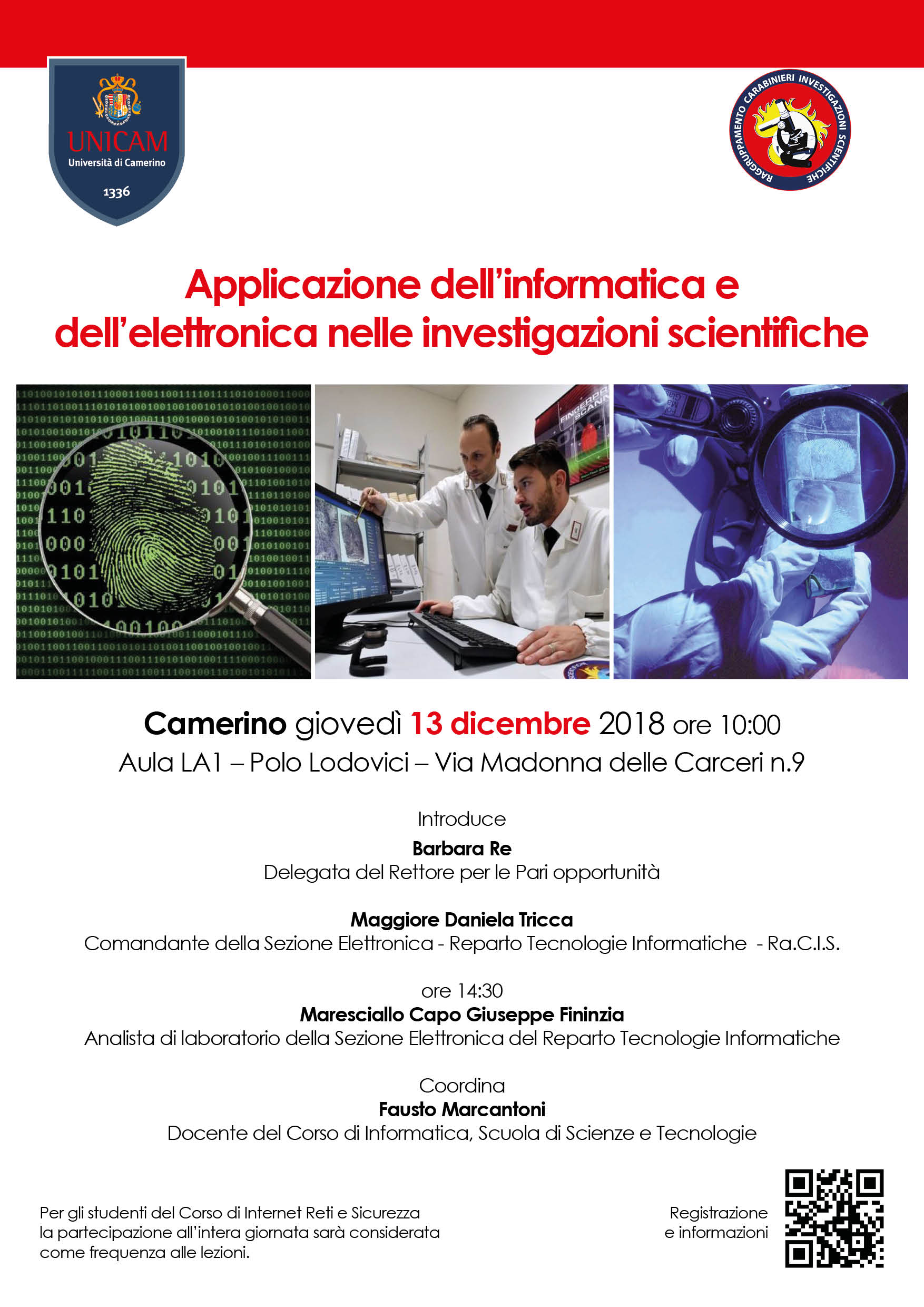 UNICAM
Università di Camerino
1336

RAGGRUPPAMENTO CARABINIERI INVESTIGAZIONI SCIENTIFICHE

Applicazione dell'informatica e dell'elettronica nelle investigazioni scientifiche

Camerino giovedì 13 dicembre 2018 ore 10:00
Aula LA1 – Polo Lodovici – Via Madonna delle Carceri n.9

Introduce
Barbara Re
Delegata del Rettore per le Pari opportunità

Maggiore Daniela Tricca
Comandante della Sezione Elettronica - Reparto Tecnologie Informatiche - Ra.C.I.S.

ore 14:30
Maresciallo Capo Giuseppe Fininzia
Analista di laboratorio della Sezione Elettronica del Reparto Tecnologie Informatiche

Coordina
Fausto Marcantoni
Docente del Corso di Informatica, Scuola di Scienze e Tecnologie

Per gli studenti del Corso di Internet Reti e Sicurezza la partecipazione all'intera giornata sarà considerata come frequenza alle lezioni.

Registrazione e informazioni